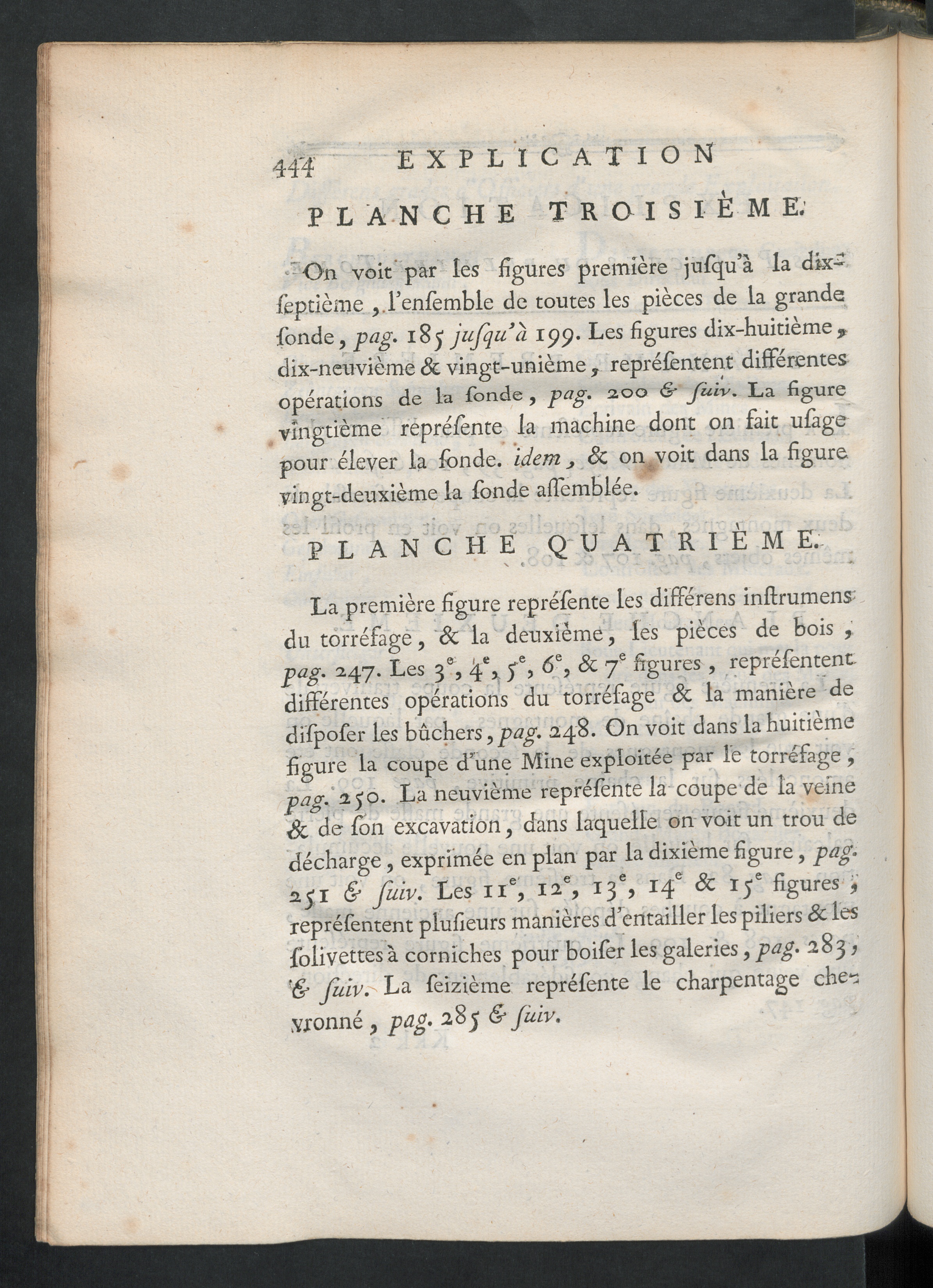 444 EXPLICATION

PLANCHE TROISIÈME.

On voit par les figures première jusqu'à la dix-septième, l'ensemble de toutes les pièces de la grande sonde, pag. 185 jusqu'à 199. Les figures dix-huitième, dix-neuvième & vingt-unième, représentent différentes opérations de la sonde, pag. 200 & suiv. La figure vingtième représente la machine dont on fait usage pour élever la sonde. idem, & on voit dans la figure vingt-deuxième la sonde assemblée.

PLANCHE QUATRIÈME.

La première figure représente les différens instrumens du torréfage, & la deuxième, les pièces de bois, pag. 247. Les $3^e$, $4^e$, $5^e$, $6^e$, & $7^e$ figures, représentent différentes opérations du torréfage & la manière de disposer les bûchers, pag. 248. On voit dans la huitième figure la coupe d'une Mine exploitée par le torréfage, pag. 250. La neuvième représente la coupe de la veine & de son excavation, dans laquelle on voit un trou de décharge, exprimée en plan par la dixième figure, pag. 251 & suiv. Les $11^e$, $12^e$, $13^e$, $14^e$ & $15^e$ figures, représentent plusieurs manières d'entailler les piliers & les solivettes à corniches pour boiser les galeries, pag. 283, & suiv. La seizième représente le charpentage chevronné, pag. 285 & suiv.